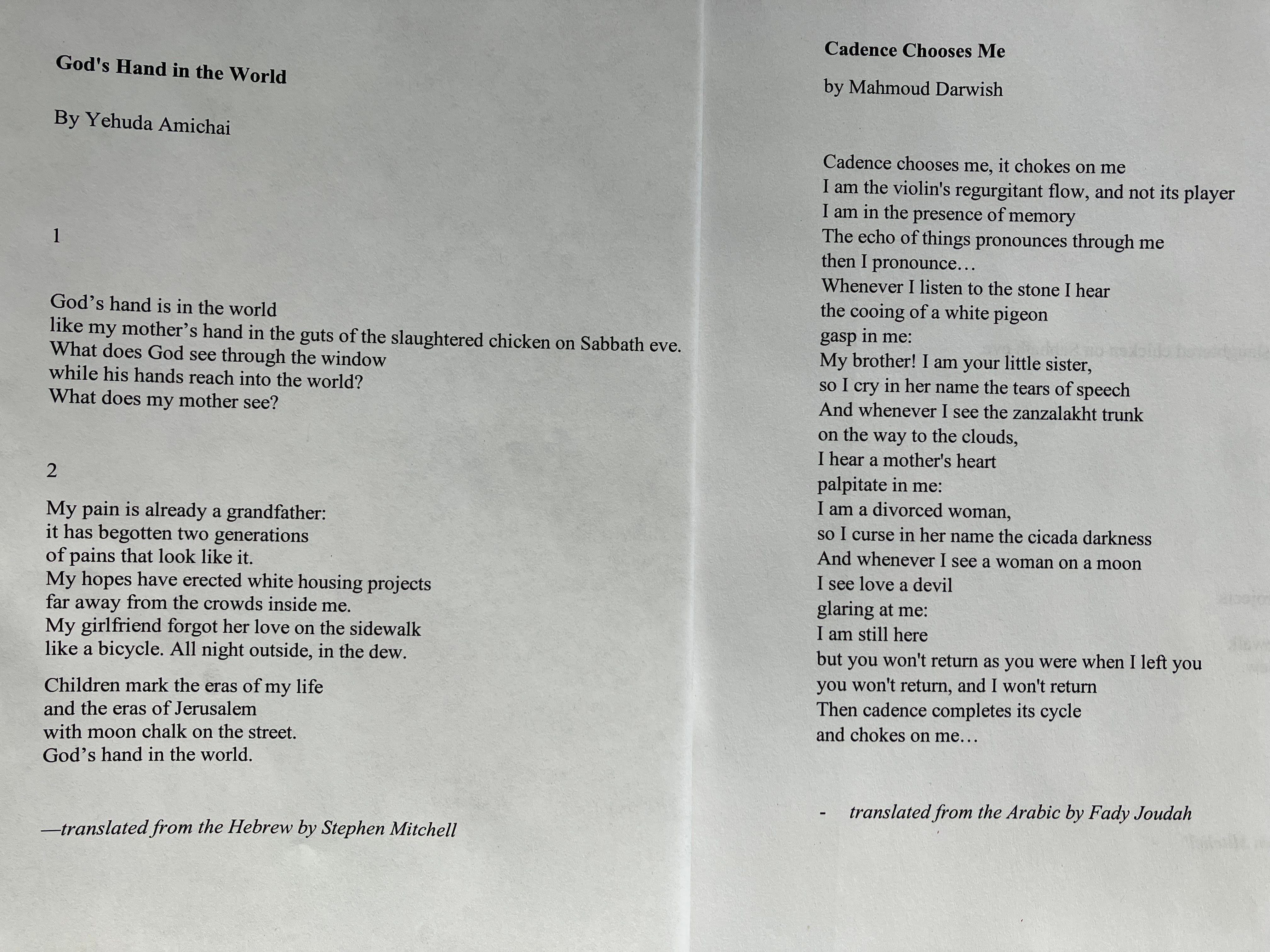 God's Hand in the World

By Yehuda Amichai

1

God's hand is in the world
like my mother's hand in the guts of the slaughtered chicken on Sabbath eve.
What does God see through the window
while his hands reach into the world?
What does my mother see?

2

My pain is already a grandfather:
it has begotten two generations
of pains that look like it.
My hopes have erected white housing projects
far away from the crowds inside me.
My girlfriend forgot her love on the sidewalk
like a bicycle. All night outside, in the dew.

Children mark the eras of my life
and the eras of Jerusalem
with moon chalk on the street.
God's hand in the world.

—translated from the Hebrew by Stephen Mitchell

Cadence Chooses Me

by Mahmoud Darwish

Cadence chooses me, it chokes on me
I am the violin's regurgitant flow, and not its player
I am in the presence of memory
The echo of things pronounces through me
then I pronounce…
Whenever I listen to the stone I hear
the cooing of a white pigeon
gasp in me:
My brother! I am your little sister,
so I cry in her name the tears of speech
And whenever I see the zanzalakht trunk
on the way to the clouds,
I hear a mother's heart
palpitate in me:
I am a divorced woman,
so I curse in her name the cicada darkness
And whenever I see a woman on a moon
I see love a devil
glaring at me:
I am still here
but you won't return as you were when I left you
you won't return, and I won't return
Then cadence completes its cycle
and chokes on me…

- translated from the Arabic by Fady Joudah